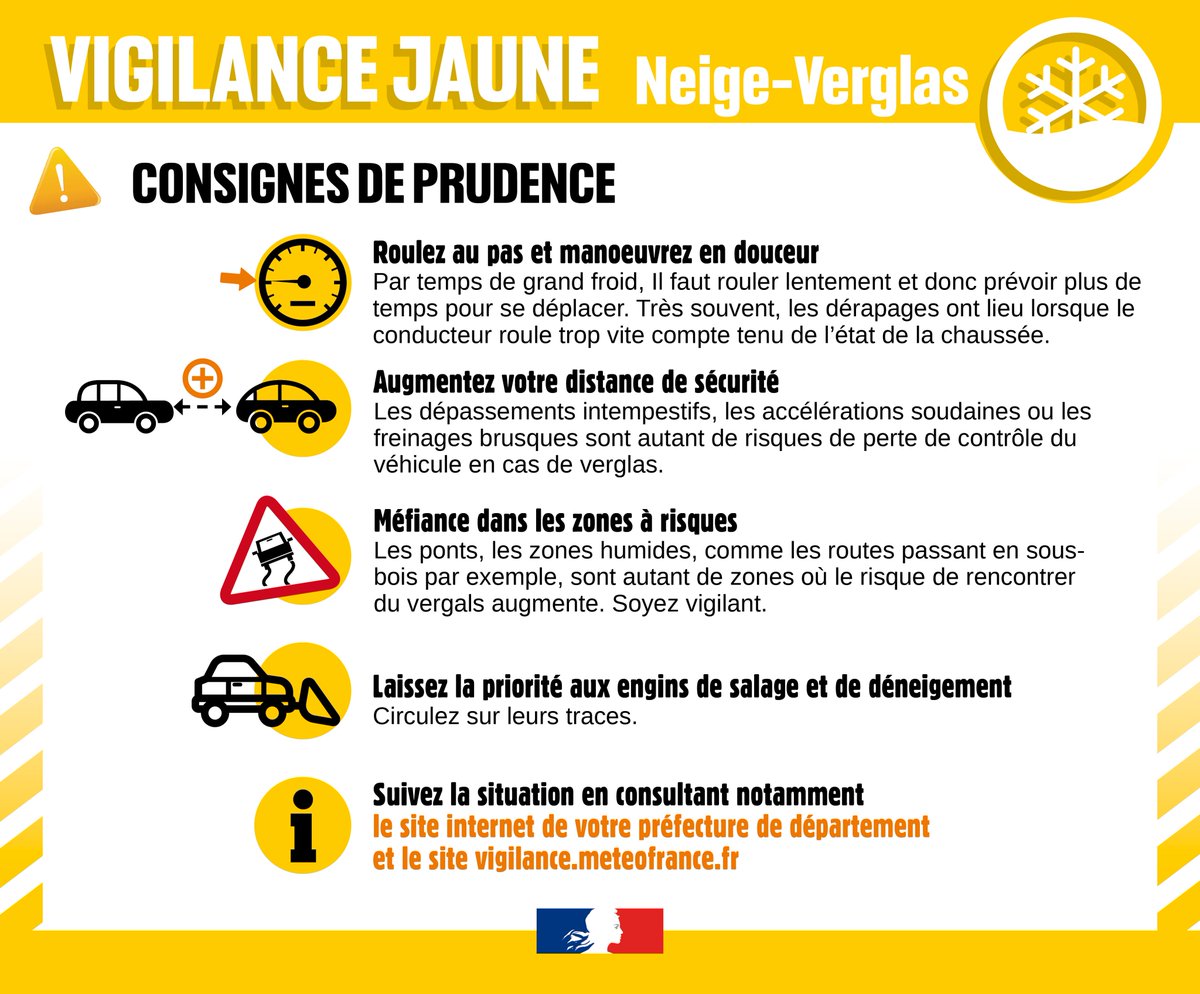 VIGILANCE JAUNE Neige-Verglas

CONSIGNES DE PRUDENCE

Roulez au pas et manoeuvrez en douceur
Par temps de grand froid, Il faut rouler lentement et donc prévoir plus de temps pour se déplacer. Très souvent, les dérapages ont lieu lorsque le conducteur roule trop vite compte tenu de l'état de la chaussée.

Augmentez votre distance de sécurité
Les dépassements intempestifs, les accélérations soudaines ou les freinages brusques sont autant de risques de perte de contrôle du véhicule en cas de verglas.

Méfiance dans les zones à risques
Les ponts, les zones humides, comme les routes passant en sous-bois par exemple, sont autant de zones où le risque de rencontrer du vergals augmente. Soyez vigilant.

Laissez la priorité aux engins de salage et de déneigement
Circulez sur leurs traces.

Suivez la situation en consultant notamment
le site internet de votre préfecture de département et le site vigilance.meteofrance.fr